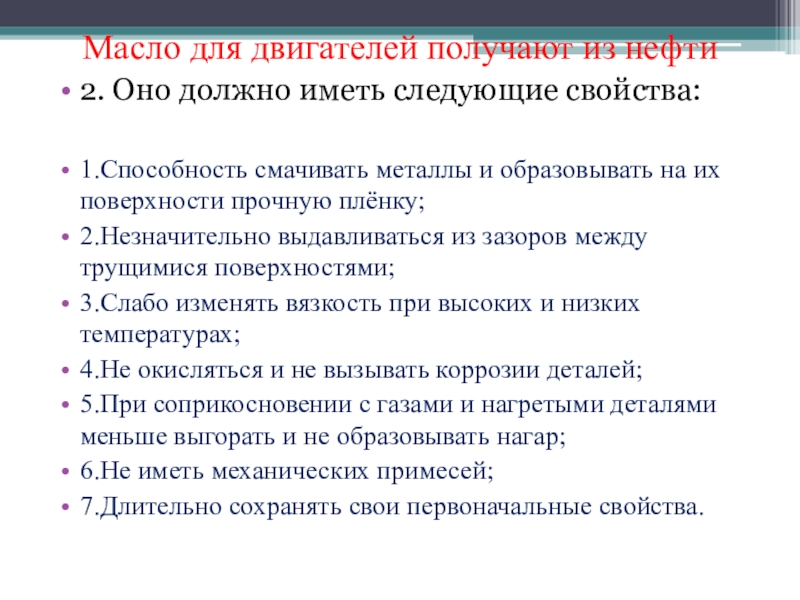 Масло для двигателей получают из нефти

• 2. Оно должно иметь следующие свойства:

• 1.Способность смачивать металлы и образовывать на их поверхности прочную плёнку;
• 2.Незначительно выдавливаться из зазоров между трущимися поверхностями;
• 3.Слабо изменять вязкость при высоких и низких температурах;
• 4.Не окисляться и не вызывать коррозии деталей;
• 5.При соприкосновении с газами и нагретыми деталями меньше выгорать и не образовывать нагар;
• 6.Не иметь механических примесей;
• 7.Длительно сохранять свои первоначальные свойства.